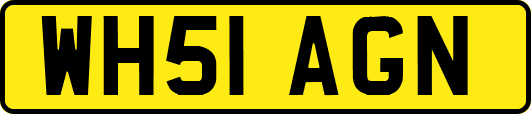 WH51 AGN